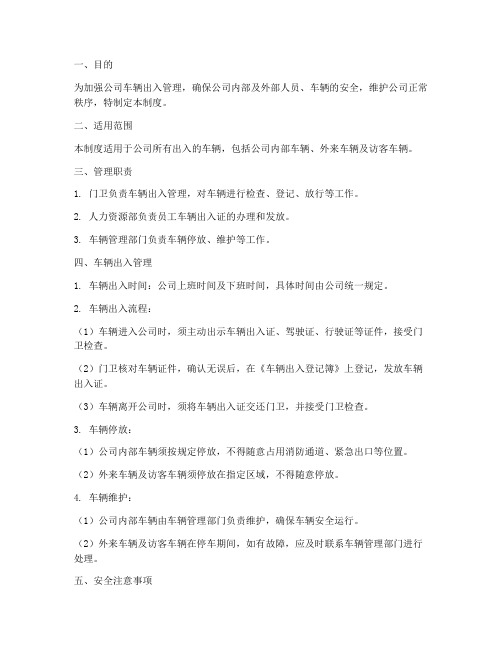 一、目的

为加强公司车辆出入管理，确保公司内部及外部人员、车辆的安全，维护公司正常秩序，特制定本制度。

二、适用范围

本制度适用于公司所有出入的车辆，包括公司内部车辆、外来车辆及访客车辆。

三、管理职责

1. 门卫负责车辆出入管理，对车辆进行检查、登记、放行等工作。

2. 人力资源部负责员工车辆出入证的办理和发放。

3. 车辆管理部门负责车辆停放、维护等工作。

四、车辆出入管理

1. 车辆出入时间：公司上班时间及下班时间，具体时间由公司统一规定。

2. 车辆出入流程：

（1）车辆进入公司时，须主动出示车辆出入证、驾驶证、行驶证等证件，接受门卫检查。

（2）门卫核对车辆证件，确认无误后，在《车辆出入登记簿》上登记，发放车辆出入证。

（3）车辆离开公司时，须将车辆出入证交还门卫，并接受门卫检查。

3. 车辆停放：

（1）公司内部车辆须按规定停放，不得随意占用消防通道、紧急出口等位置。

（2）外来车辆及访客车辆须停放在指定区域，不得随意停放。

4. 车辆维护：

（1）公司内部车辆由车辆管理部门负责维护，确保车辆安全运行。

（2）外来车辆及访客车辆在停车期间，如有故障，应及时联系车辆管理部门进行处理。

五、安全注意事项